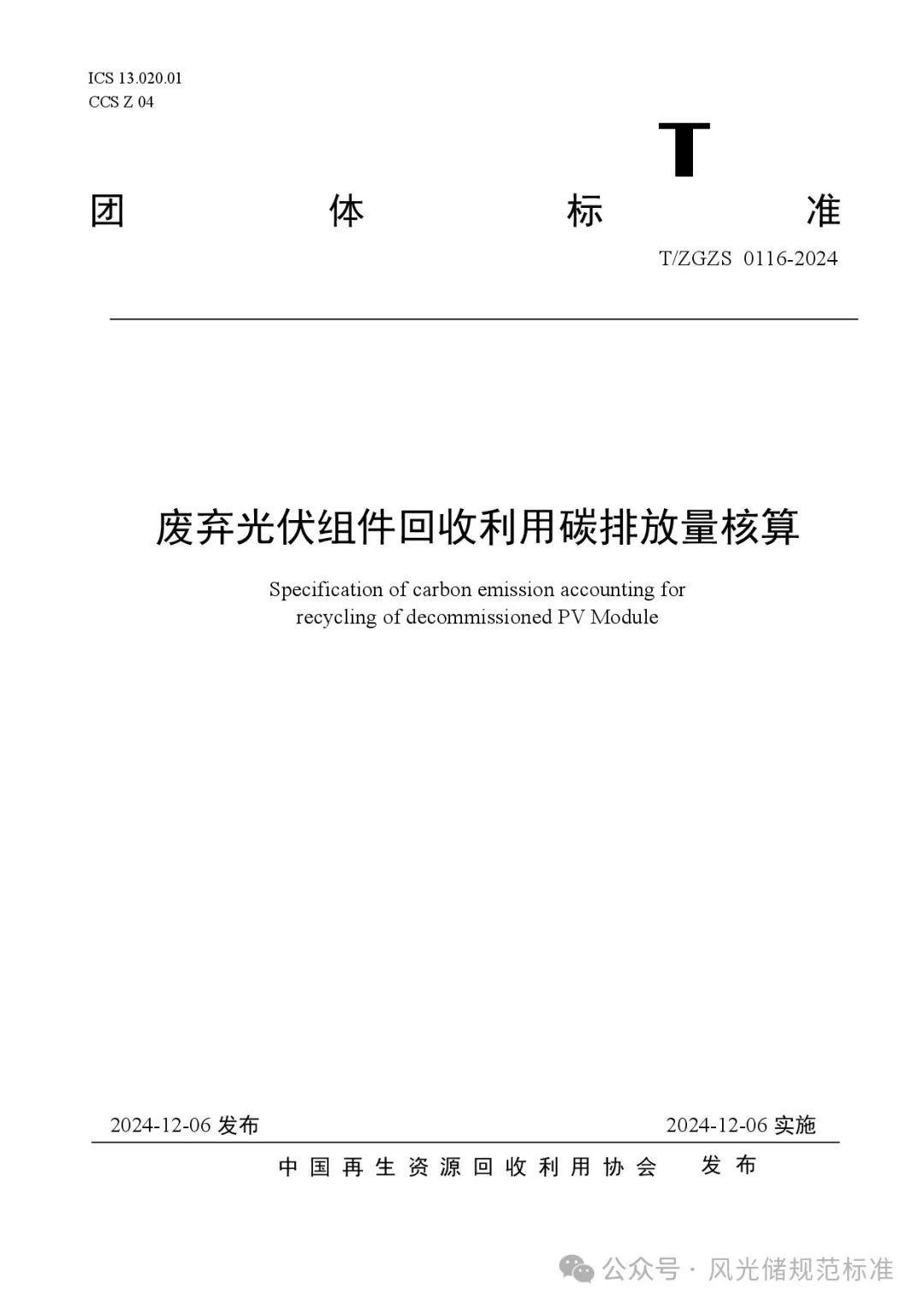 ICS 13.020.01
CCS Z 04

T

团 体 标 准

T/ZGZS 0116-2024

废弃光伏组件回收利用碳排放量核算

Specification of carbon emission accounting for recycling of decommissioned PV Module

2024-12-06 发布

2024-12-06 实施

中国再生资源回收利用协会 发布

公众号 · 风光储规范标准